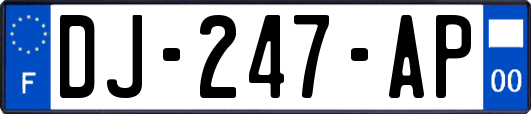 F
DJ-247-AP
00